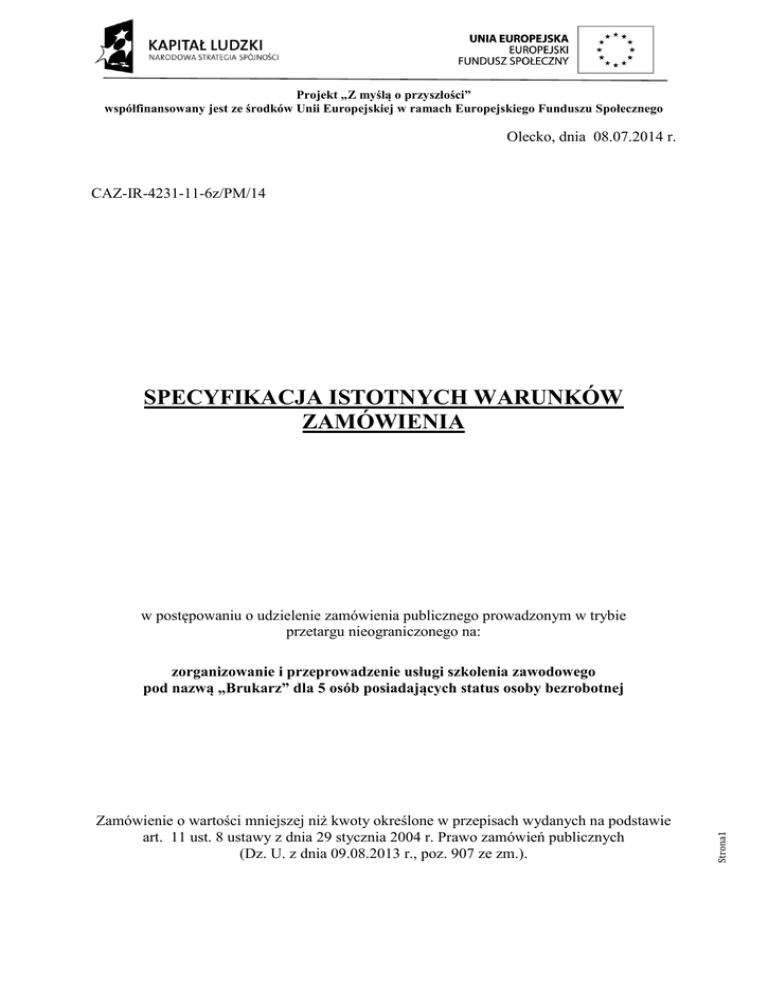 KAPITAŁ LUDZKI
NARODOWA STRATEGIA SPÓJNOŚCI

UNIA EUROPEJSKA
EUROPEJSKI
FUNDUSZ SPOŁECZNY

Projekt „Z myślą o przyszłości”
współfinansowany jest ze środków Unii Europejskiej w ramach Europejskiego Funduszu Społecznego

Olecko, dnia 08.07.2014 r.

CAZ-IR-4231-11-6z/PM/14

SPECYFIKACJA ISTOTNYCH WARUNKÓW ZAMÓWIENIA

w postępowaniu o udzielenie zamówienia publicznego prowadzonym w trybie przetargu nieograniczonego na:

zorganizowanie i przeprowadzenie usługi szkolenia zawodowego pod nazwą „Brukarz” dla 5 osób posiadających status osoby bezrobotnej

Zamówienie o wartości mniejszej niż kwoty określone w przepisach wydanych na podstawie art. 11 ust. 8 ustawy z dnia 29 stycznia 2004 r. Prawo zamówień publicznych (Dz. U. z dnia 09.08.2013 r., poz. 907 ze zm.).

Strona1